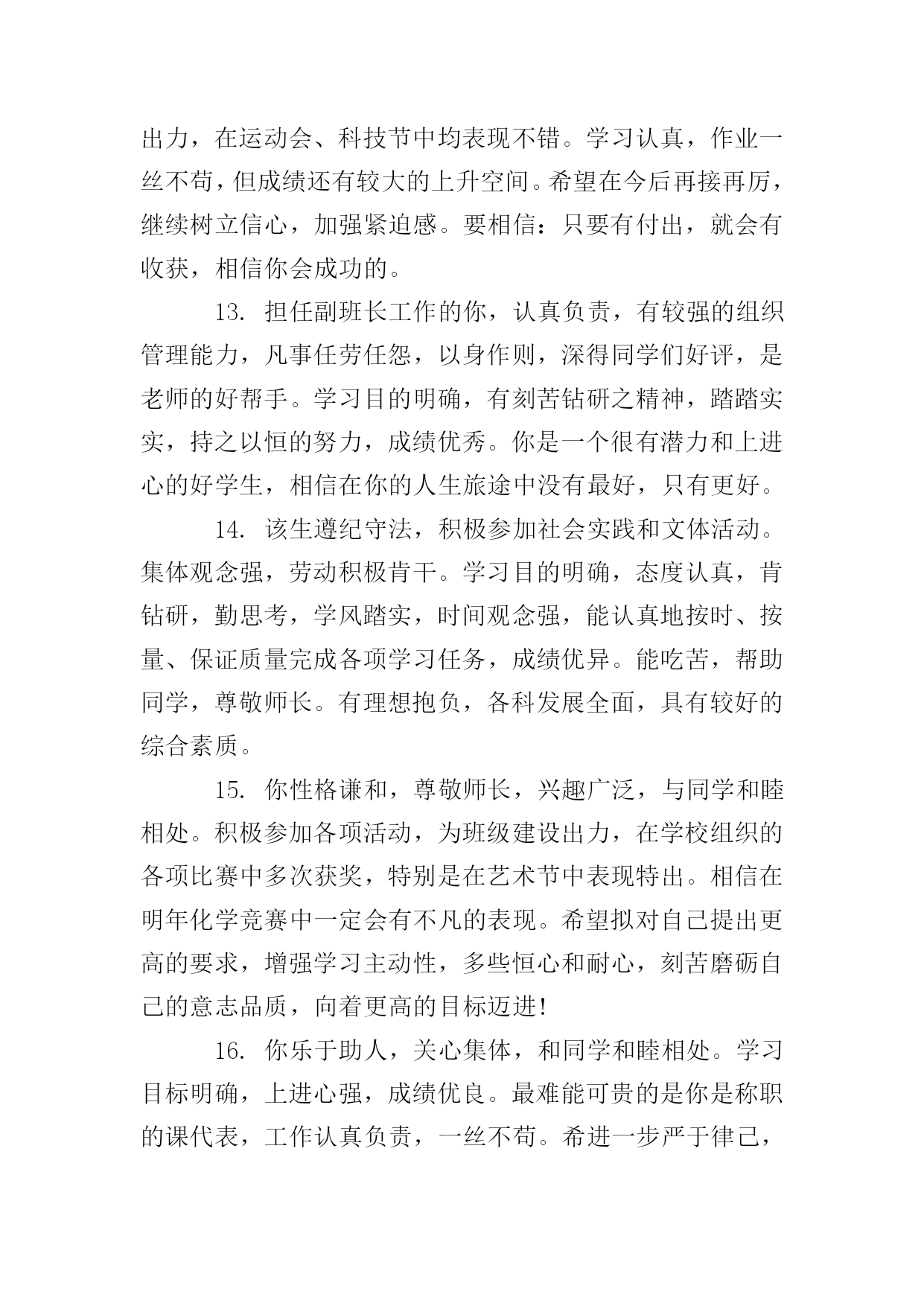 出力，在运动会、科技节中均表现不错。学习认真，作业一丝不苟，但成绩还有较大的上升空间。希望在今后再接再厉，继续树立信心，加强紧迫感。要相信：只要有付出，就会有收获，相信你会成功的。

13. 担任副班长工作的你，认真负责，有较强的组织管理能力，凡事任劳任怨，以身作则，深得同学们好评，是老师的好帮手。学习目的明确，有刻苦钻研之精神，踏踏实实，持之以恒的努力，成绩优秀。你是一个很有潜力和上进心的好学生，相信在你的人生旅途中没有最好，只有更好。

14. 该生遵纪守法，积极参加社会实践和文体活动。集体观念强，劳动积极肯干。学习目的明确，态度认真，肯钻研，勤思考，学风踏实，时间观念强，能认真地按时、按量、保证质量完成各项学习任务，成绩优异。能吃苦，帮助同学，尊敬师长。有理想抱负，各科发展全面，具有较好的综合素质。

15. 你性格谦和，尊敬师长，兴趣广泛，与同学和睦相处。积极参加各项活动，为班级建设出力，在学校组织的各项比赛中多次获奖，特别是在艺术节中表现特出。相信在明年化学竞赛中一定会有不凡的表现。希望拟对自己提出更高的要求，增强学习主动性，多些恒心和耐心，刻苦磨砺自己的意志品质，向着更高的目标迈进!

16. 你乐于助人，关心集体，和同学和睦相处。学习目标明确，上进心强，成绩优良。最难能可贵的是你是称职的课代表，工作认真负责，一丝不苟。希进一步严于律己，